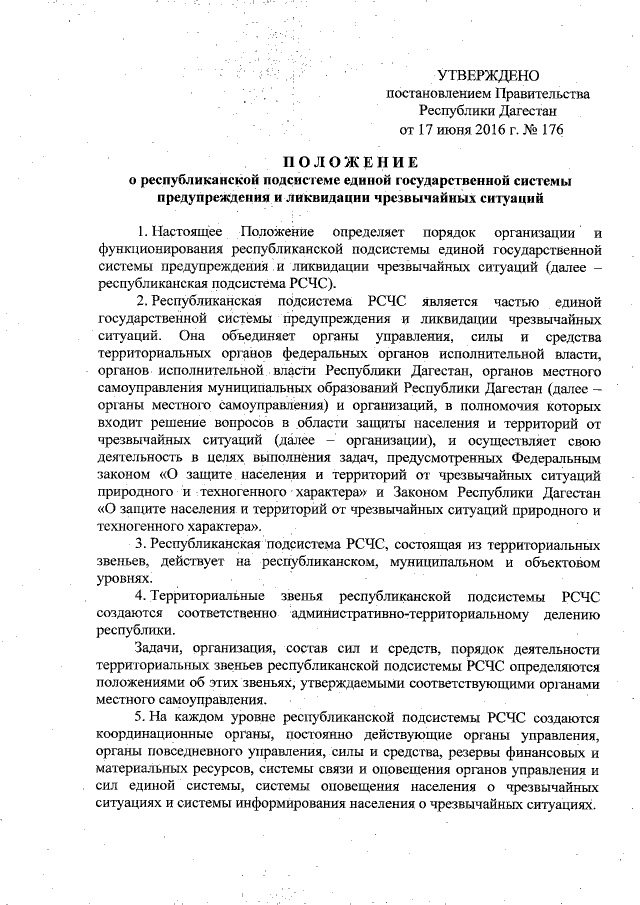 УТВЕРЖДЕНО
постановлением Правительства
Республики Дагестан
от 17 июня 2016 г. № 176

ПОЛОЖЕНИЕ
о республиканской подсистеме единой государственной системы предупреждения и ликвидации чрезвычайных ситуаций

1. Настоящее Положение определяет порядок организации и функционирования республиканской подсистемы единой государственной системы предупреждения и ликвидации чрезвычайных ситуаций (далее – республиканская подсистема РСЧС).

2. Республиканская подсистема РСЧС является частью единой государственной системы предупреждения и ликвидации чрезвычайных ситуаций. Она объединяет органы управления, силы и средства территориальных органов федеральных органов исполнительной власти, органов исполнительной власти Республики Дагестан, органов местного самоуправления муниципальных образований Республики Дагестан (далее – органы местного самоуправления) и организаций, в полномочия которых входит решение вопросов в области защиты населения и территорий от чрезвычайных ситуаций (далее – организации), и осуществляет свою деятельность в целях выполнения задач, предусмотренных Федеральным законом «О защите населения и территорий от чрезвычайных ситуаций природного и техногенного характера» и Законом Республики Дагестан «О защите населения и территорий от чрезвычайных ситуаций природного и техногенного характера».

3. Республиканская подсистема РСЧС, состоящая из территориальных звеньев, действует на республиканском, муниципальном и объектовом уровнях.

4. Территориальные звенья республиканской подсистемы РСЧС создаются соответственно административно-территориальному делению республики.

Задачи, организация, состав сил и средств, порядок деятельности территориальных звеньев республиканской подсистемы РСЧС определяются положениями об этих звеньях, утверждаемыми соответствующими органами местного самоуправления.

5. На каждом уровне республиканской подсистемы РСЧС создаются координационные органы, постоянно действующие органы управления, органы повседневного управления, силы и средства, резервы финансовых и материальных ресурсов, системы связи и оповещения органов управления и сил единой системы, системы оповещения населения о чрезвычайных ситуациях и системы информирования населения о чрезвычайных ситуациях.